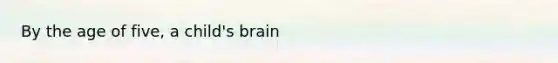 By the age of five, a child's brain